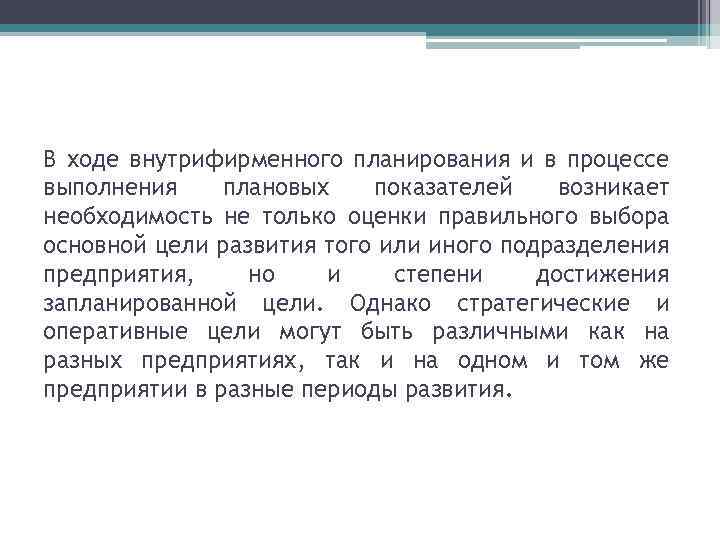 В ходе внутрифирменного планирования и в процессе выполнения плановых показателей возникает необходимость не только оценки правильного выбора основной цели развития того или иного подразделения предприятия, но и степени достижения запланированной цели. Однако стратегические и оперативные цели могут быть различными как на разных предприятиях, так и на одном и том же предприятии в разные периоды развития.